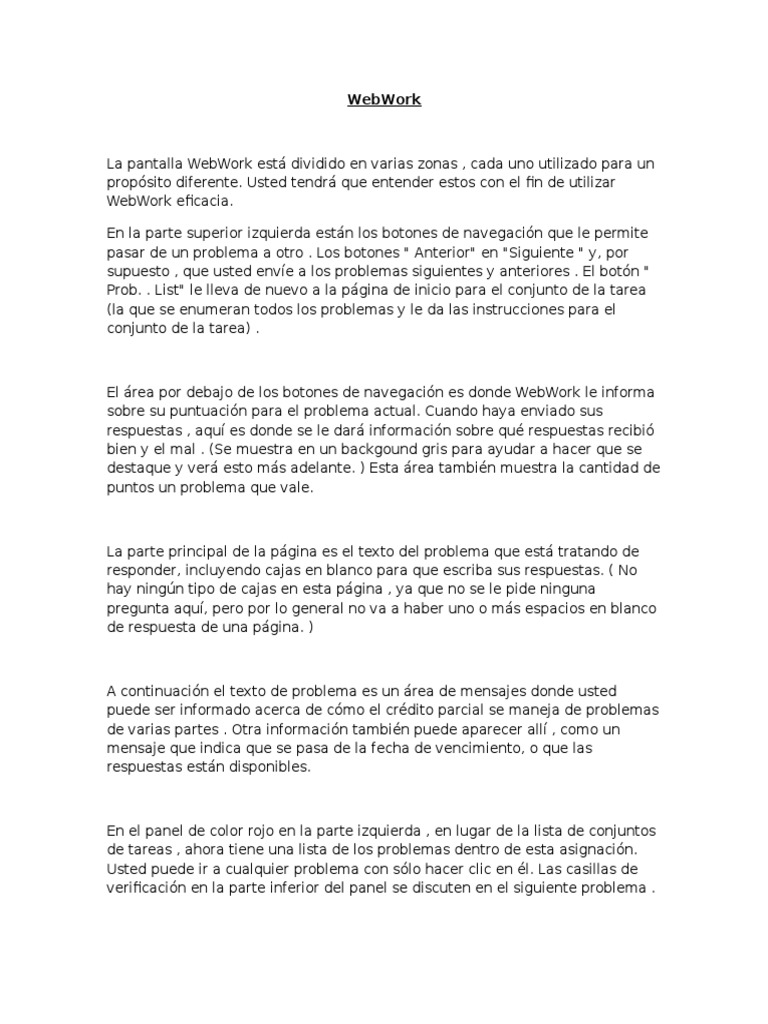 WebWork

La pantalla WebWork está dividido en varias zonas , cada uno utilizado para un propósito diferente. Usted tendrá que entender estos con el fin de utilizar WebWork eficacia.

En la parte superior izquierda están los botones de navegación que le permite pasar de un problema a otro . Los botones " Anterior" en "Siguiente " y, por supuesto , que usted envíe a los problemas siguientes y anteriores . El botón " Prob. . List" le lleva de nuevo a la página de inicio para el conjunto de la tarea (la que se enumeran todos los problemas y le da las instrucciones para el conjunto de la tarea) .

El área por debajo de los botones de navegación es donde WebWork le informa sobre su puntuación para el problema actual. Cuando haya enviado sus respuestas , aquí es donde se le dará información sobre qué respuestas recibió bien y el mal . (Se muestra en un backgound gris para ayudar a hacer que se destaque y verá esto más adelante. ) Esta área también muestra la cantidad de puntos un problema que vale.

La parte principal de la página es el texto del problema que está tratando de responder, incluyendo cajas en blanco para que escriba sus respuestas. ( No hay ningún tipo de cajas en esta página , ya que no se le pide ninguna pregunta aquí, pero por lo general no va a haber uno o más espacios en blanco de respuesta de una página. )

A continuación el texto de problema es un área de mensajes donde usted puede ser informado acerca de cómo el crédito parcial se maneja de problemas de varias partes . Otra información también puede aparecer allí , como un mensaje que indica que se pasa de la fecha de vencimiento, o que las respuestas están disponibles.

En el panel de color rojo en la parte izquierda , en lugar de la lista de conjuntos de tareas , ahora tiene una lista de los problemas dentro de esta asignación. Usted puede ir a cualquier problema con sólo hacer clic en él. Las casillas de verificación en la parte inferior del panel se discuten en el siguiente problema .